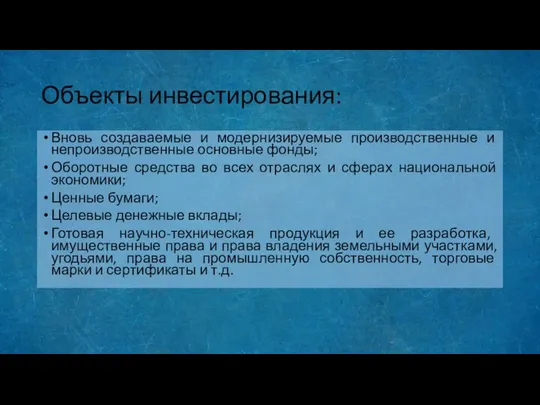 Объекты инвестирования:

• Вновь создаваемые и модернизируемые производственные и непроизводственные основные фонды;
• Оборотные средства во всех отраслях и сферах национальной экономики;
• Ценные бумаги;
• Целевые денежные вклады;
• Готовая научно-техническая продукция и ее разработка, имущественные права и права владения земельными участками, угодьями, права на промышленную собственность, торговые марки и сертификаты и т.д.